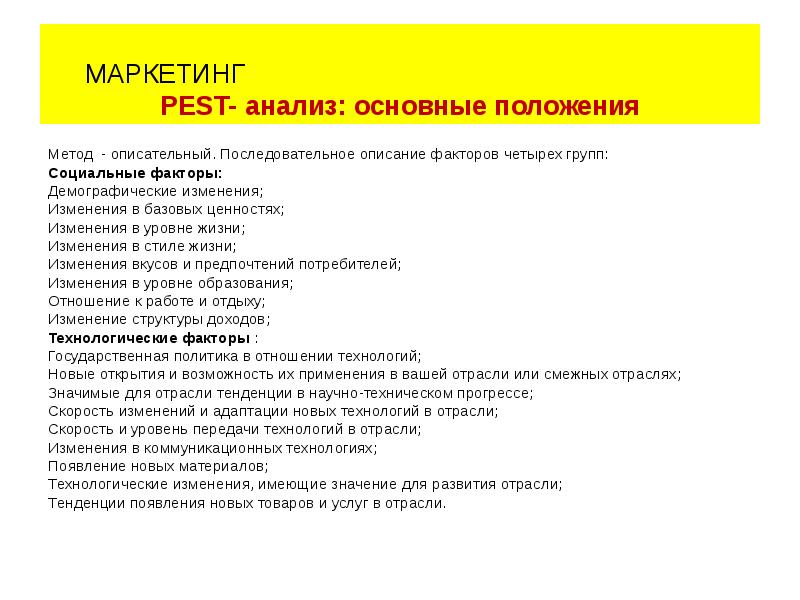 МАРКЕТИНГ
PEST- анализ: основные положения

Метод - описательный. Последовательное описание факторов четырех групп:
Социальные факторы:
Демографические изменения;
Изменения в базовых ценностях;
Изменения в уровне жизни;
Изменения в стиле жизни;
Изменения вкусов и предпочтений потребителей;
Изменения в уровне образования;
Отношение к работе и отдыху;
Изменение структуры доходов;
Технологические факторы :
Государственная политика в отношении технологий;
Новые открытия и возможность их применения в вашей отрасли или смежных отраслях;
Значимые для отрасли тенденции в научно-техническом прогрессе;
Скорость изменений и адаптации новых технологий в отрасли;
Скорость и уровень передачи технологий в отрасли;
Изменения в коммуникационных технологиях;
Появление новых материалов;
Технологические изменения, имеющие значение для развития отрасли;
Тенденции появления новых товаров и услуг в отрасли.